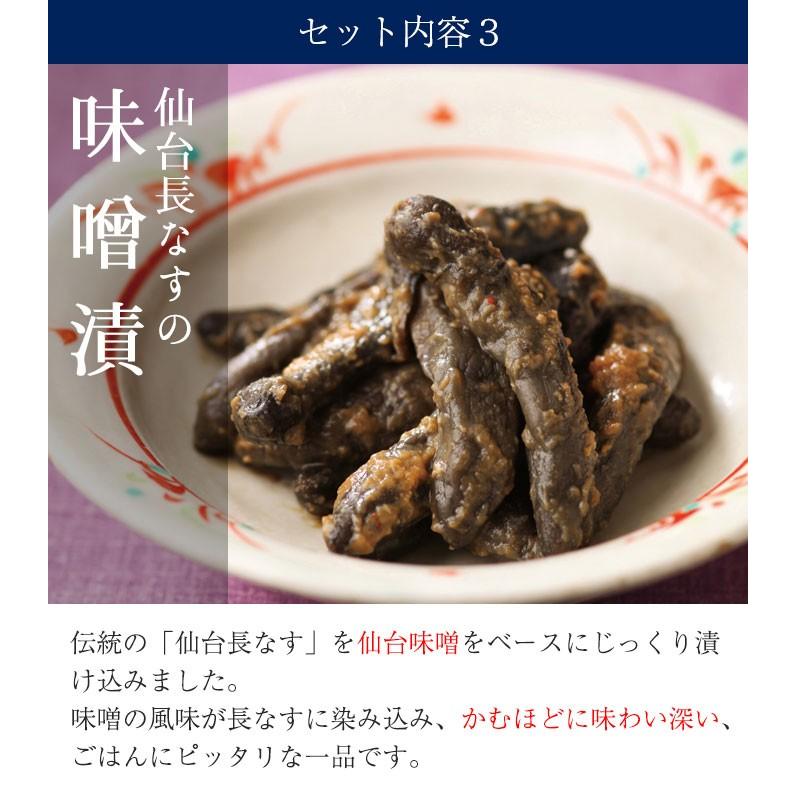 セット内容３

仙台長なすの

味噌漬

伝統の「仙台長なす」を仙台味噌をベースにじっくり漬け込みました。
味噌の風味が長なすに染み込み、かむほどに味わい深い、ごはんにピッタリな一品です。